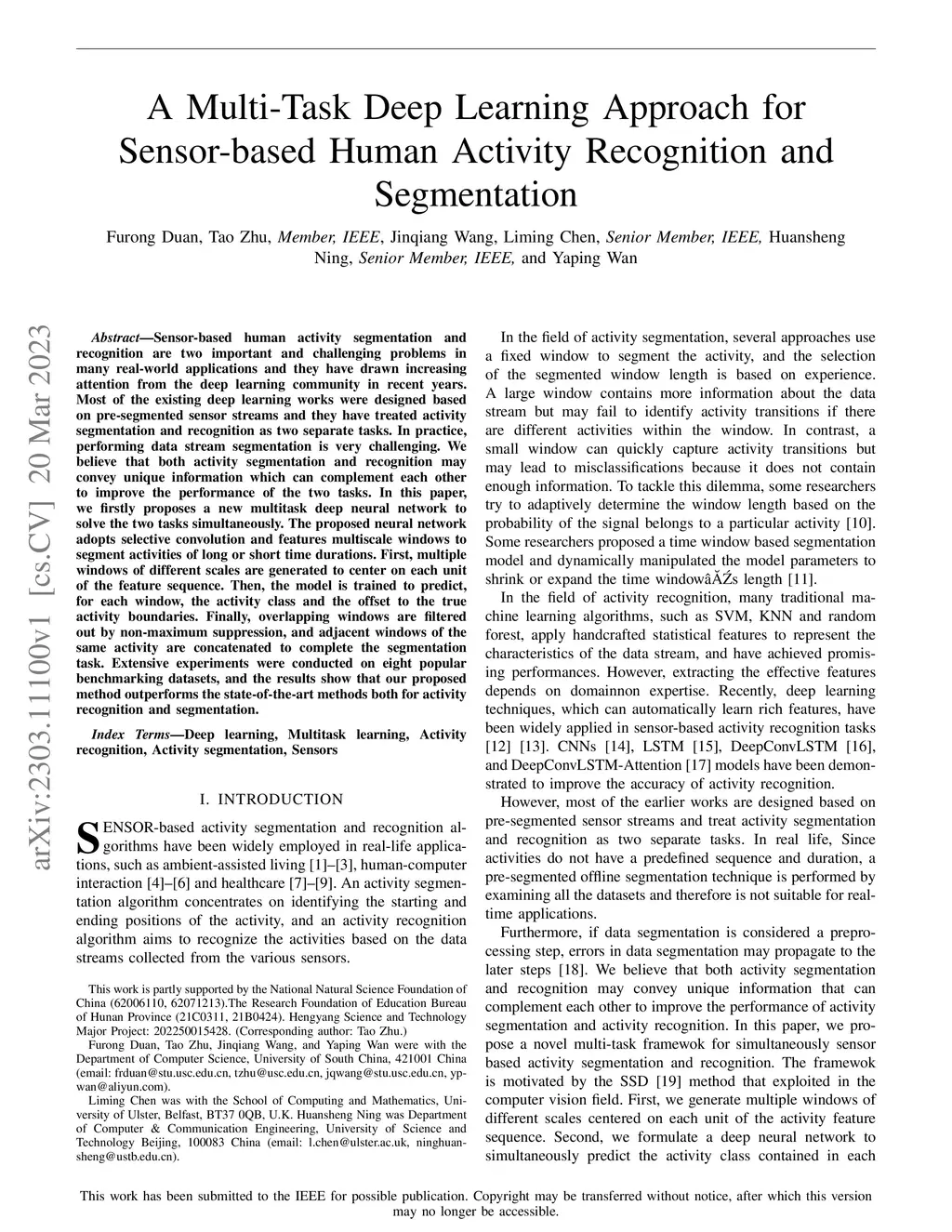 A Multi-Task Deep Learning Approach for Sensor-based Human Activity Recognition and Segmentation

Furong Duan, Tao Zhu, Member, IEEE, Jinqiang Wang, Liming Chen, Senior Member, IEEE, Huansheng Ning, Senior Member, IEEE, and Yaping Wan

arXiv:2303.11100v1 [cs.CV] 20 Mar 2023

Abstract—Sensor-based human activity segmentation and recognition are two important and challenging problems in many real-world applications and they have drawn increasing attention from the deep learning community in recent years. Most of the existing deep learning works were designed based on pre-segmented sensor streams and they have treated activity segmentation and recognition as two separate tasks. In practice, performing data stream segmentation is very challenging. We believe that both activity segmentation and recognition may convey unique information which can complement each other to improve the performance of the two tasks. In this paper, we firstly proposes a new multitask deep neural network to solve the two tasks simultaneously. The proposed neural network adopts selective convolution and features multiscale windows to segment activities of long or short time durations. First, multiple windows of different scales are generated to center on each unit of the feature sequence. Then, the model is trained to predict, for each window, the activity class and the offset to the true activity boundaries. Finally, overlapping windows are filtered out by non-maximum suppression, and adjacent windows of the same activity are concatenated to complete the segmentation task. Extensive experiments were conducted on eight popular benchmarking datasets, and the results show that our proposed method outperforms the state-of-the-art methods both for activity recognition and segmentation.

Index Terms—Deep learning, Multitask learning, Activity recognition, Activity segmentation, Sensors

I. INTRODUCTION

SENSOR-based activity segmentation and recognition algorithms have been widely employed in real-life applications, such as ambient-assisted living [1]–[3], human-computer interaction [4]–[6] and healthcare [7]–[9]. An activity segmentation algorithm concentrates on identifying the starting and ending positions of the activity, and an activity recognition algorithm aims to recognize the activities based on the data streams collected from the various sensors.

This work is partly supported by the National Natural Science Foundation of China (62006110, 62071213).The Research Foundation of Education Bureau of Hunan Province (21C0311, 21B0424). Hengyang Science and Technology Major Project: 202250015428. (Corresponding author: Tao Zhu.)

Furong Duan, Tao Zhu, Jinqiang Wang, and Yaping Wan were with the Department of Computer Science, University of South China, 421001 China (email: frduan@stu.usc.edu.cn, tzhu@usc.edu.cn, jqwang@stu.usc.edu.cn, ypwan@aliyun.com).

Liming Chen was with the School of Computing and Mathematics, University of Ulster, Belfast, BT37 0QB, U.K. Huansheng Ning was Department of Computer & Communication Engineering, University of Science and Technology Beijing, 100083 China (email: l.chen@ulster.ac.uk, ninghuansheng@ustb.edu.cn).

In the field of activity segmentation, several approaches use a fixed window to segment the activity, and the selection of the segmented window length is based on experience. A large window contains more information about the data stream but may fail to identify activity transitions if there are different activities within the window. In contrast, a small window can quickly capture activity transitions but may lead to misclassifications because it does not contain enough information. To tackle this dilemma, some researchers try to adaptively determine the window length based on the probability of the signal belongs to a particular activity [10]. Some researchers proposed a time window based segmentation model and dynamically manipulated the model parameters to shrink or expand the time windowâĂŹs length [11].

In the field of activity recognition, many traditional machine learning algorithms, such as SVM, KNN and random forest, apply handcrafted statistical features to represent the characteristics of the data stream, and have achieved promising performances. However, extracting the effective features depends on domainnon expertise. Recently, deep learning techniques, which can automatically learn rich features, have been widely applied in sensor-based activity recognition tasks [12] [13]. CNNs [14], LSTM [15], DeepConvLSTM [16], and DeepConvLSTM-Attention [17] models have been demonstrated to improve the accuracy of activity recognition.

However, most of the earlier works are designed based on pre-segmented sensor streams and treat activity segmentation and recognition as two separate tasks. In real life, Since activities do not have a predefined sequence and duration, a pre-segmented offline segmentation technique is performed by examining all the datasets and therefore is not suitable for real-time applications.

Furthermore, if data segmentation is considered a preprocessing step, errors in data segmentation may propagate to the later steps [18]. We believe that both activity segmentation and recognition may convey unique information that can complement each other to improve the performance of activity segmentation and activity recognition. In this paper, we propose a novel multi-task framewok for simultaneously sensor based activity segmentation and recognition. The framewok is motivated by the SSD [19] method that exploited in the computer vision field. First, we generate multiple windows of different scales centered on each unit of the activity feature sequence. Second, we formulate a deep neural network to simultaneously predict the activity class contained in each

This work has been submitted to the IEEE for possible publication. Copyright may be transferred without notice, after which this version may no longer be accessible.